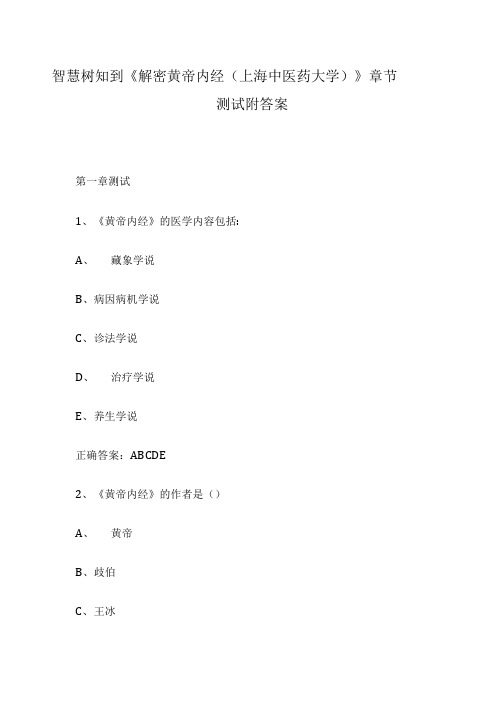 智慧树知到《解密黄帝内经（上海中医药大学）》章节测试附答案

第一章测试

1、《黄帝内经》的医学内容包括:

A、 藏象学说

B、病因病机学说

C、诊法学说

D、 治疗学说

E、养生学说

正确答案：ABCDE

2、《黄帝内经》的作者是（）

A、 黄帝

B、歧伯

C、王冰